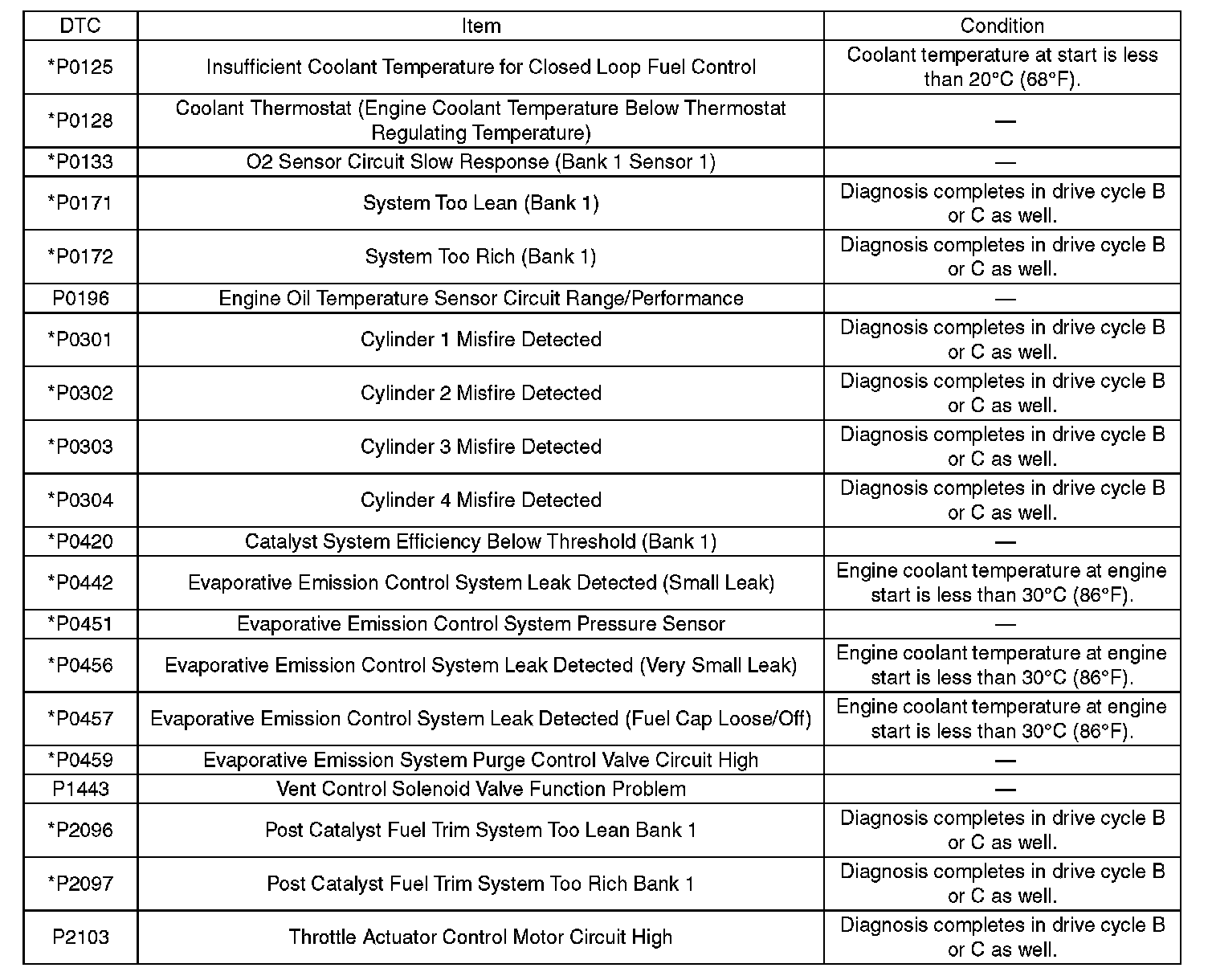 | DTC | Item | Condition |
|---|---|---|
| *P0125 | Insufficient Coolant Temperature for Closed Loop Fuel Control | Coolant temperature at start is less than 20°C (68°F). |
| *P0128 | Coolant Thermostat (Engine Coolant Temperature Below Thermostat Regulating Temperature) | — |
| *P0133 | O2 Sensor Circuit Slow Response (Bank 1 Sensor 1) | — |
| *P0171 | System Too Lean (Bank 1) | Diagnosis completes in drive cycle B or C as well. |
| *P0172 | System Too Rich (Bank 1) | Diagnosis completes in drive cycle B or C as well. |
| P0196 | Engine Oil Temperature Sensor Circuit Range/Performance | — |
| *P0301 | Cylinder 1 Misfire Detected | Diagnosis completes in drive cycle B or C as well. |
| *P0302 | Cylinder 2 Misfire Detected | Diagnosis completes in drive cycle B or C as well. |
| *P0303 | Cylinder 3 Misfire Detected | Diagnosis completes in drive cycle B or C as well. |
| *P0304 | Cylinder 4 Misfire Detected | Diagnosis completes in drive cycle B or C as well. |
| *P0420 | Catalyst System Efficiency Below Threshold (Bank 1) | — |
| *P0442 | Evaporative Emission Control System Leak Detected (Small Leak) | Engine coolant temperature at engine start is less than 30°C (86°F). |
| *P0451 | Evaporative Emission Control System Pressure Sensor | — |
| *P0456 | Evaporative Emission Control System Leak Detected (Very Small Leak) | Engine coolant temperature at engine start is less than 30°C (86°F). |
| *P0457 | Evaporative Emission Control System Leak Detected (Fuel Cap Loose/Off) | Engine coolant temperature at engine start is less than 30°C (86°F). |
| *P0459 | Evaporative Emission System Purge Control Valve Circuit High | — |
| P1443 | Vent Control Solenoid Valve Function Problem | — |
| *P2096 | Post Catalyst Fuel Trim System Too Lean Bank 1 | Diagnosis completes in drive cycle B or C as well. |
| *P2097 | Post Catalyst Fuel Trim System Too Rich Bank 1 | Diagnosis completes in drive cycle B or C as well. |
| P2103 | Throttle Actuator Control Motor Circuit High | Diagnosis completes in drive cycle B or C as well. |